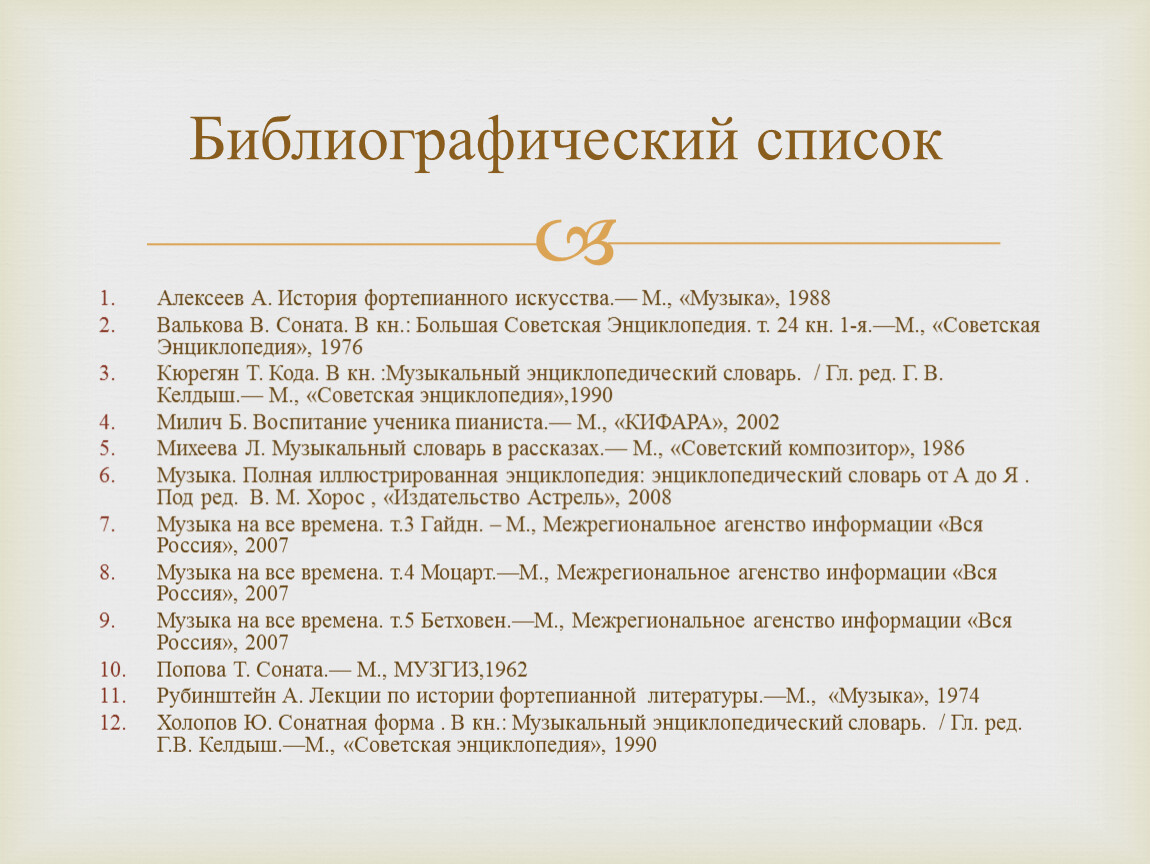 Библиографический список

1. Алексеев А. История фортепианного искусства.— М., «Музыка», 1988
2. Валькова В. Соната. В кн.: Большая Советская Энциклопедия. т. 24 кн. 1-я.—М., «Советская Энциклопедия», 1976
3. Кюрегян Т. Кода. В кн. :Музыкальный энциклопедический словарь. / Гл. ред. Г. В. Келдыш.— М., «Советская энциклопедия»,1990
4. Милич Б. Воспитание ученика пианиста.— М., «КИФАРА», 2002
5. Михеева Л. Музыкальный словарь в рассказах.— М., «Советский композитор», 1986
6. Музыка. Полная иллюстрированная энциклопедия: энциклопедический словарь от А до Я . Под ред. В. М. Хорос , «Издательство Астрель», 2008
7. Музыка на все времена. т.3 Гайдн. – М., Межрегиональное агенство информации «Вся Россия», 2007
8. Музыка на все времена. т.4 Моцарт.—М., Межрегиональное агенство информации «Вся Россия», 2007
9. Музыка на все времена. т.5 Бетховен.—М., Межрегиональное агенство информации «Вся Россия», 2007
10. Попова Т. Соната.— М., МУЗГИЗ,1962
11. Рубинштейн А. Лекции по истории фортепианной литературы.—М., «Музыка», 1974
12. Холопов Ю. Сонатная форма . В кн.: Музыкальный энциклопедический словарь. / Гл. ред. Г.В. Келдыш.—М., «Советская энциклопедия», 1990